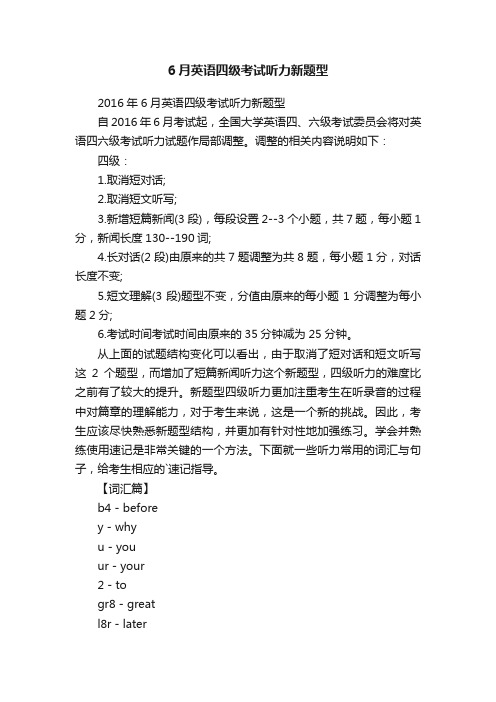 6月英语四级考试听力新题型

2016年6月英语四级考试听力新题型

自2016年6月考试起，全国大学英语四、六级考试委员会将对英语四六级考试听力试题作局部调整。调整的相关内容说明如下：

四级：

1.取消短对话;

2.取消短文听写;

3.新增短篇新闻(3段)，每段设置2--3个小题，共7题，每小题1分，新闻长度130--190词;

4.长对话(2段)由原来的共7题调整为共8题，每小题1分，对话长度不变;

5.短文理解(3段)题型不变，分值由原来的每小题1分调整为每小题2分;

6.考试时间考试时间由原来的35分钟减为25分钟。

从上面的试题结构变化可以看出，由于取消了短对话和短文听写这2个题型，而增加了短篇新闻听力这个新题型，四级听力的难度比之前有了较大的提升。新题型四级听力更加注重考生在听录音的过程中对篇章的理解能力，对于考生来说，这是一个新的挑战。因此，考生应该尽快熟悉新题型结构，并更加有针对性地加强练习。学会并熟练使用速记是非常关键的一个方法。下面就一些听力常用的词汇与句子，给考生相应的`速记指导。

【词汇篇】

b4 - before

y - why

u - you

ur - your

2 - to

gr8 - great

l8r - later